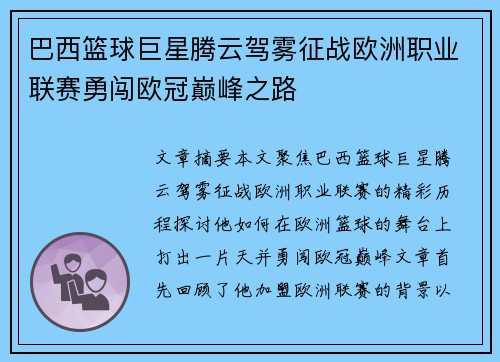 巴西篮球巨星腾云驾雾征战欧洲职业联赛勇闯欧冠巅峰之路

文章摘要本文聚焦巴西篮球巨星腾云驾雾征战欧洲职业联赛的精彩历程探讨他如何在欧洲篮球的舞台上打出一片天并勇闯欧冠巅峰文章首先回顾了他加盟欧洲联赛的背景以